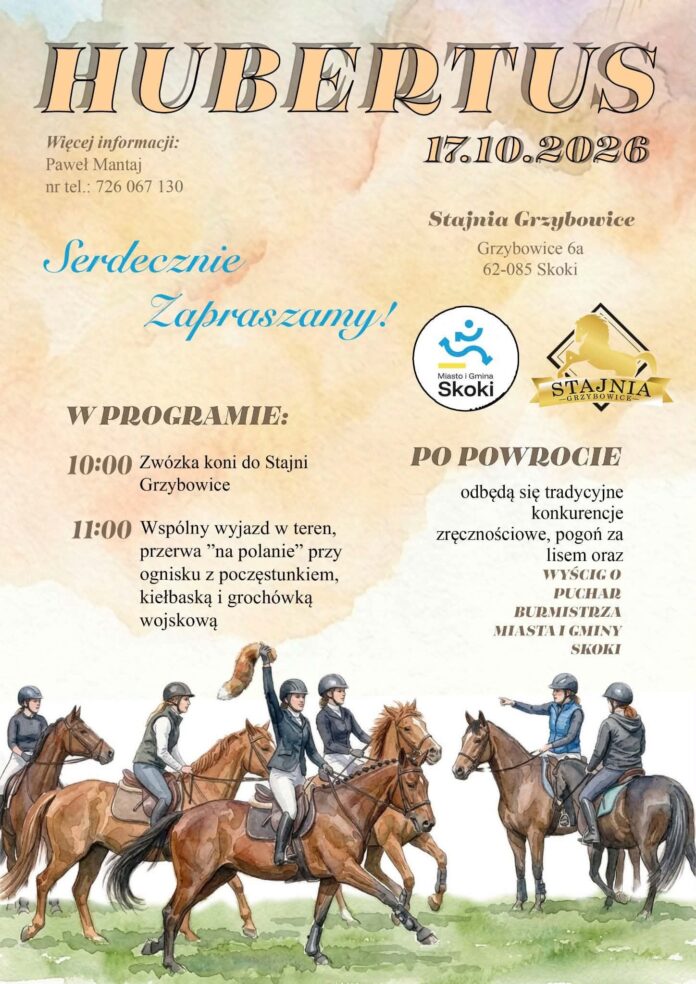 HUBERTUS

Więcej informacji:
Paweł Mantaj
nr tel.: 726 067 130

17.10.2026

Stajnia Grzybowice
Grzybowice 6a
62-085 Skoki

Serdecznie Zapraszamy!

Miasto i Gmina Skoki

STAJNIA GRZYBOWICE

W PROGRAMIE:

10:00 Zwózka koni do Stajni Grzybowice

11:00 Wspólny wyjazd w teren, przerwa "na polanie" przy ognisku z poczęstunkiem, kiełbaską i grochówką wojskową

PO POWROCIE

odbędą się tradycyjne konkurencje zręcznościowe, pogoń za lisem oraz WYŚCIG O PUCHAR BURMISTRZA MIASTA I GMINY SKOKI